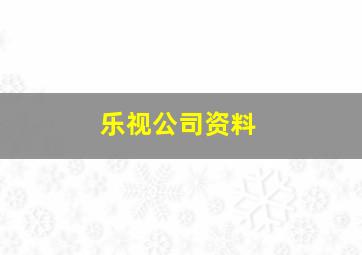 乐视公司资料